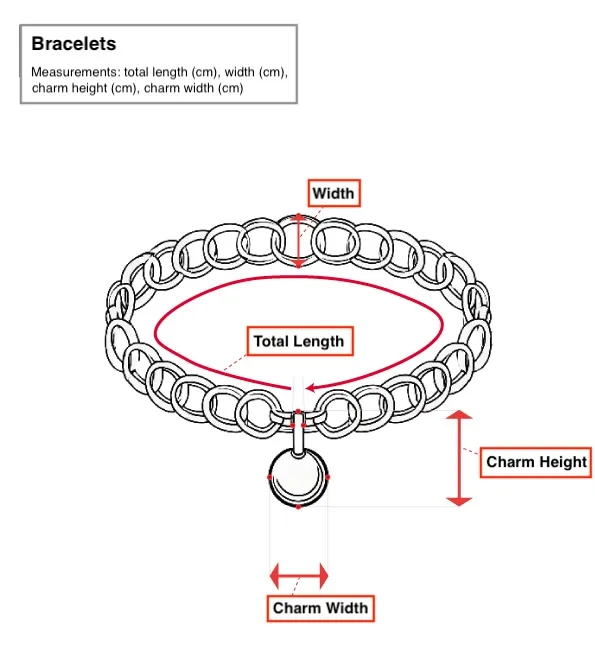 Bracelets

Measurements: total length (cm), width (cm), charm height (cm), charm width (cm)

Width

Total Length

Charm Height

Charm Width